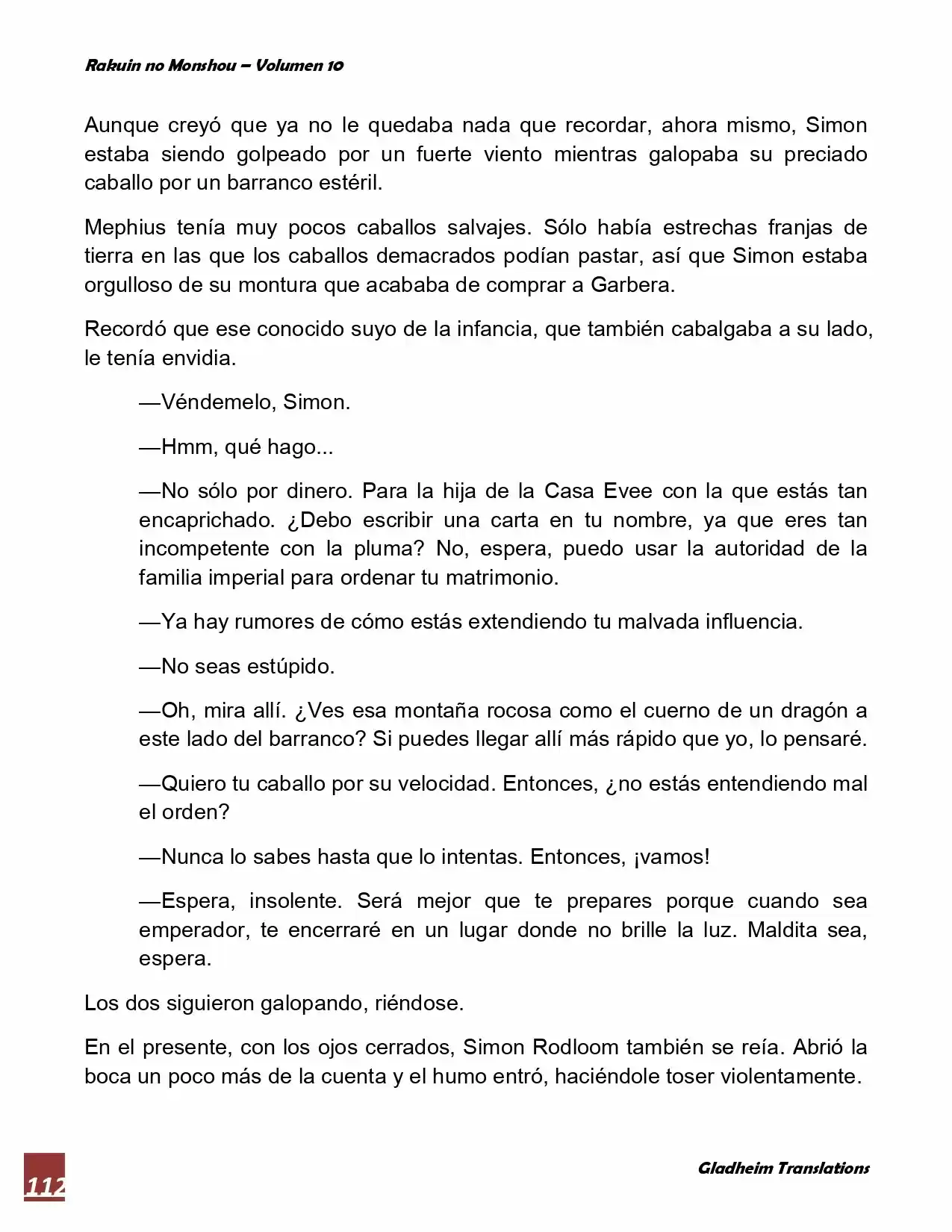 Rakuin no Monshou – Volumen 10

Aunque creyó que ya no le quedaba nada que recordar, ahora mismo, Simon estaba siendo golpeado por un fuerte viento mientras galopaba su preciado caballo por un barranco estéril.

Mephius tenía muy pocos caballos salvajes. Sólo había estrechas franjas de tierra en las que los caballos demacrados podían pastar, así que Simon estaba orgulloso de su montura que acababa de comprar a Garbera.

Recordó que ese conocido suyo de la infancia, que también cabalgaba a su lado, le tenía envidia.

—Véndemelo, Simon.

—Hmm, qué hago...

—No sólo por dinero. Para la hija de la Casa Evee con la que estás tan encaprichado. ¿Debo escribir una carta en tu nombre, ya que eres tan incompetente con la pluma? No, espera, puedo usar la autoridad de la familia imperial para ordenar tu matrimonio.

—Ya hay rumores de cómo estás extendiendo tu malvada influencia.

—No seas estúpido.

—Oh, mira allí. ¿Ves esa montaña rocosa como el cuerno de un dragón a este lado del barranco? Si puedes llegar allí más rápido que yo, lo pensaré.

—Quiero tu caballo por su velocidad. Entonces, ¿no estás entendiendo mal el orden?

—Nunca lo sabes hasta que lo intentas. Entonces, ¡vamos!

—Espera, insolente. Será mejor que te prepares porque cuando sea emperador, te encerraré en un lugar donde no brille la luz. Maldita sea, espera.

Los dos siguieron galopando, riéndose.

En el presente, con los ojos cerrados, Simon Rodloom también se reía. Abrió la boca un poco más de la cuenta y el humo entró, haciéndole toser violentamente.

112

Gladheim Translations